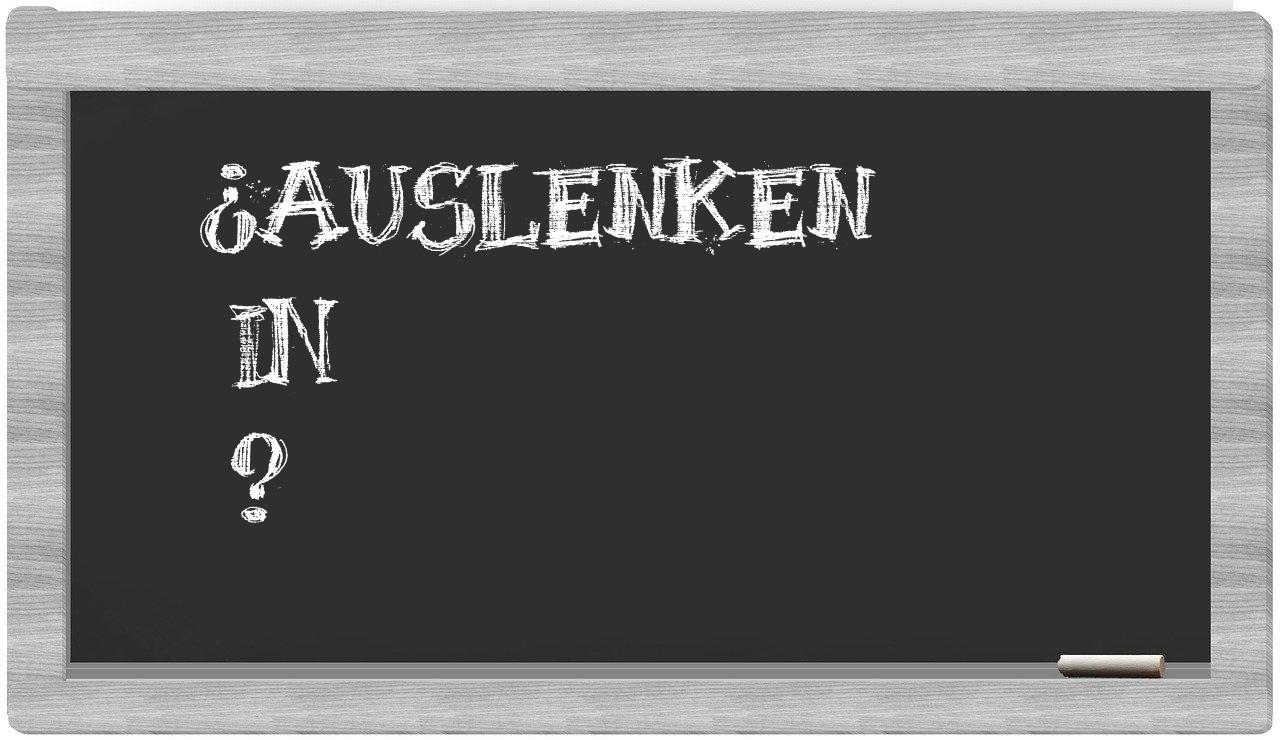 ¿AUSLENKEN
IN
?